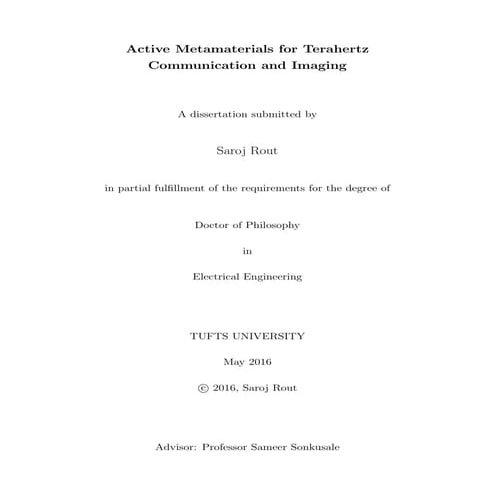 Active Metamaterials for Terahertz Communication and Imaging

A dissertation submitted by

Saroj Rout

in partial fulfillment of the requirements for the degree of

Doctor of Philosophy

in

Electrical Engineering

TUFTS UNIVERSITY

May 2016

© 2016, Saroj Rout

Advisor: Professor Sameer Sonkusale